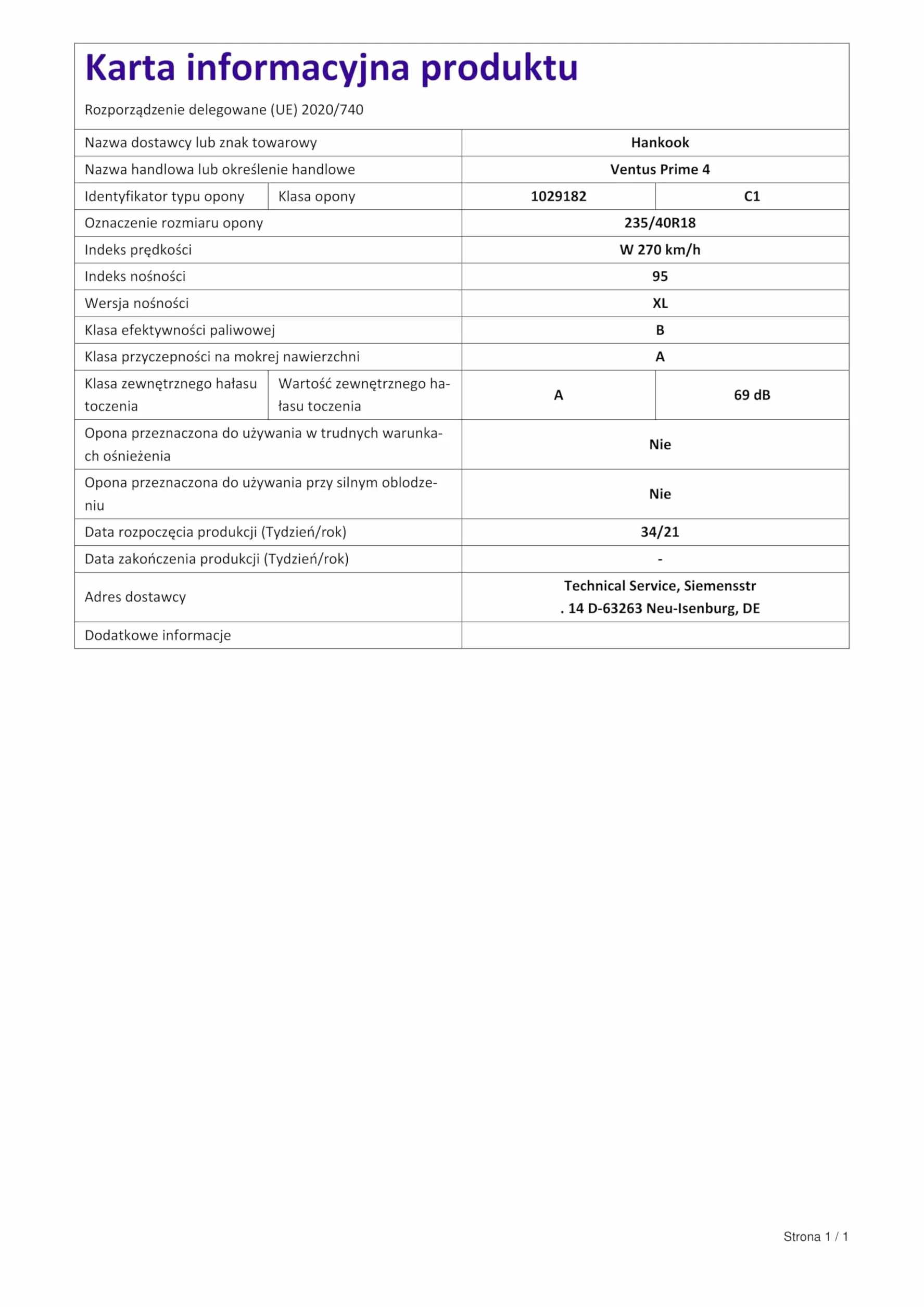 Karta informacyjna produktu

Rozporządzenie delegowane (UE) 2020/740

| Nazwa dostawcy lub znak towarowy | | Hankook | |
|---|---|---|---|
| Nazwa handlowa lub określenie handlowe | | Ventus Prime 4 | |
| Identyfikator typu opony | Klasa opony | 1029182 | C1 |
| Oznaczenie rozmiaru opony | | 235/40R18 | |
| Indeks prędkości | | W 270 km/h | |
| Indeks nośności | | 95 | |
| Wersja nośności | | XL | |
| Klasa efektywności paliwowej | | B | |
| Klasa przyczepności na mokrej nawierzchni | | A | |
| Klasa zewnętrznego hałasu toczenia | Wartość zewnętrznego hałasu toczenia | A | 69 dB |
| Opona przeznaczona do używania w trudnych warunkach ośnieżenia | | Nie | |
| Opona przeznaczona do używania przy silnym oblodzeniu | | Nie | |
| Data rozpoczęcia produkcji (Tydzień/rok) | | 34/21 | |
| Data zakończenia produkcji (Tydzień/rok) | | - | |
| Adres dostawcy | | Technical Service, Siemensstr . 14 D-63263 Neu-Isenburg, DE | |
| Dodatkowe informacje | | | |

Strona 1 / 1